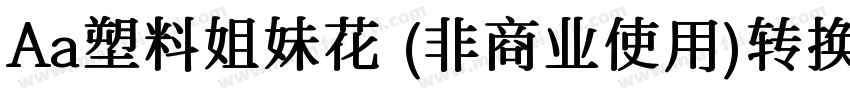 Aa塑料姐妹花 (非商业使用)转换